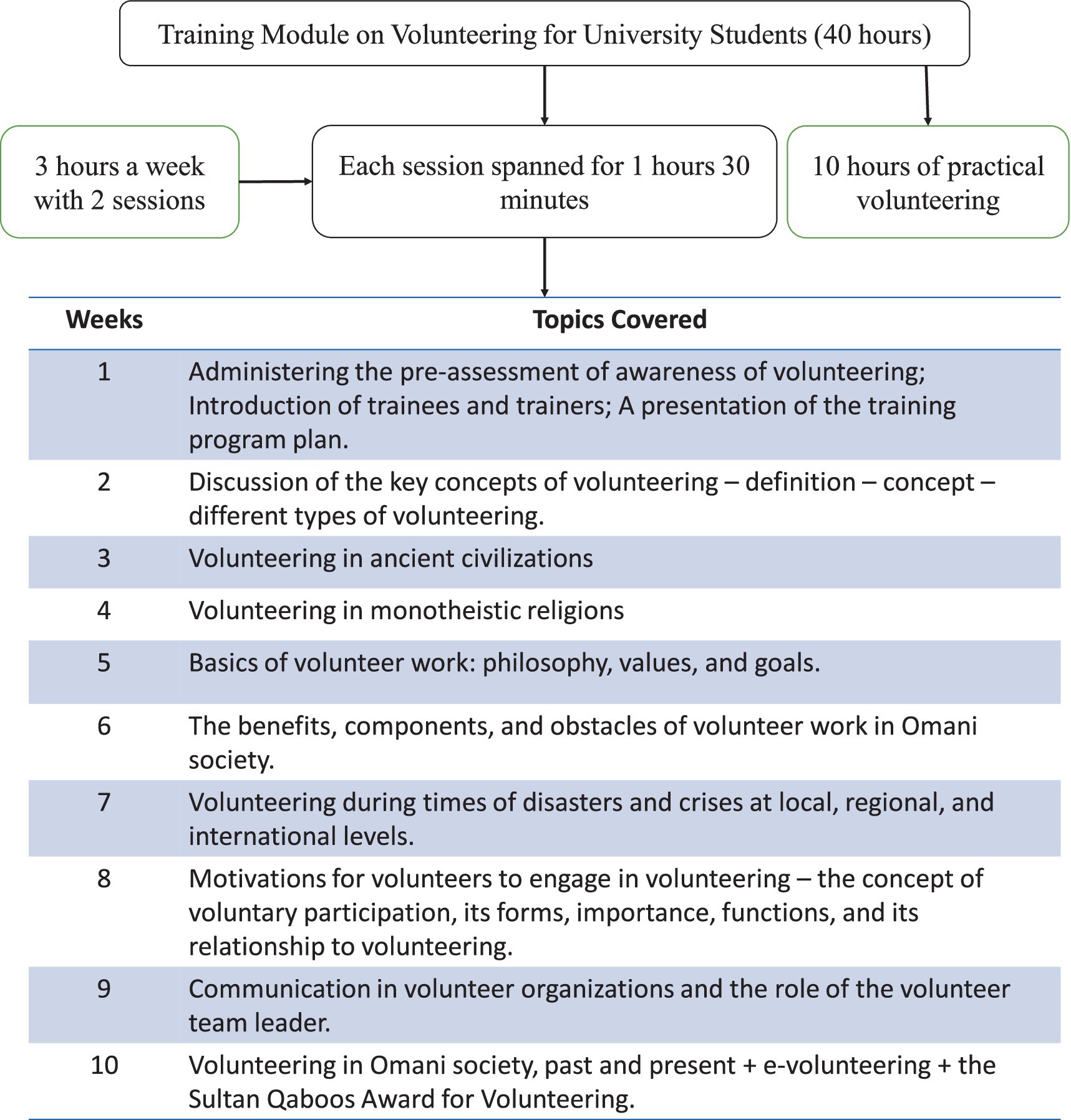 Training Module on Volunteering for University Students (40 hours)

3 hours a week with 2 sessions

Each session spanned for 1 hours 30 minutes

10 hours of practical volunteering

| Weeks | Topics Covered |
|---|---|
| 1 | Administering the pre-assessment of awareness of volunteering; Introduction of trainees and trainers; A presentation of the training program plan. |
| 2 | Discussion of the key concepts of volunteering – definition – concept – different types of volunteering. |
| 3 | Volunteering in ancient civilizations |
| 4 | Volunteering in monotheistic religions |
| 5 | Basics of volunteer work: philosophy, values, and goals. |
| 6 | The benefits, components, and obstacles of volunteer work in Omani society. |
| 7 | Volunteering during times of disasters and crises at local, regional, and international levels. |
| 8 | Motivations for volunteers to engage in volunteering – the concept of voluntary participation, its forms, importance, functions, and its relationship to volunteering. |
| 9 | Communication in volunteer organizations and the role of the volunteer team leader. |
| 10 | Volunteering in Omani society, past and present + e-volunteering + the Sultan Qaboos Award for Volunteering. |